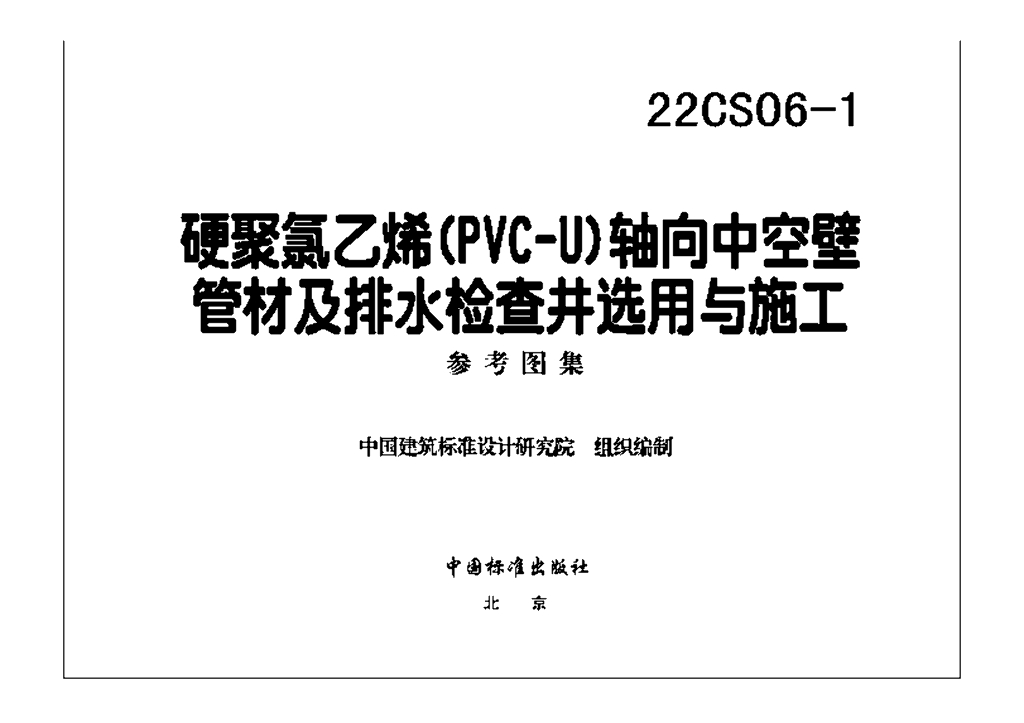 22CS06-1

硬聚氯乙烯(PVC-U)轴向中空壁
管材及排水检查井选用与施工

参考图集

中国建筑标准设计研究院 组织编制

中国标准出版社

北 京